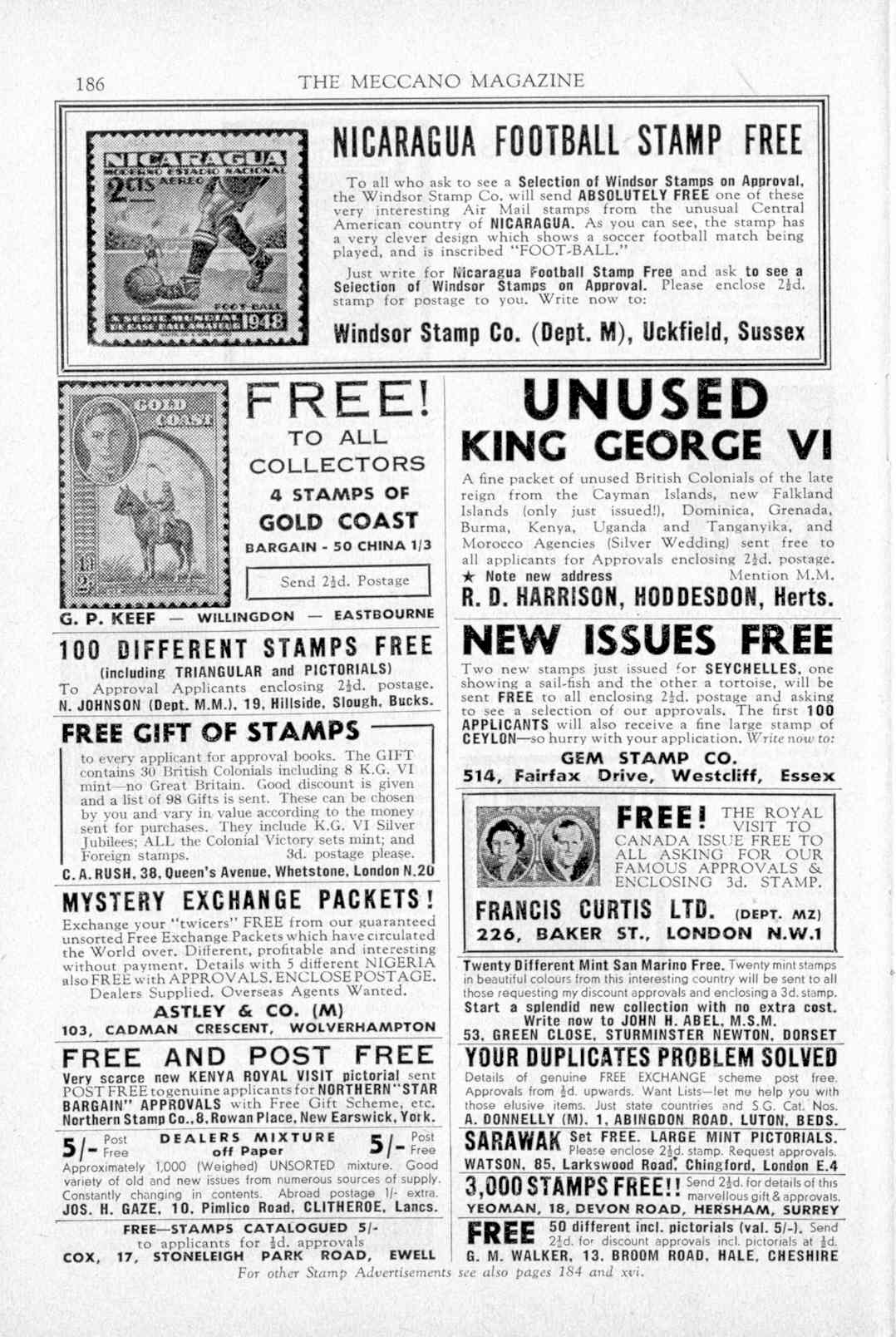 186 THE MECCANO MAGAZINE

NICARAGUA
MODERNO ESTADIO NACIONAL
2 CTS AEREO
FOOT-BALL
X SERIE MUNDIAL DE BASE BALL AMATEUR 1948

NICARAGUA FOOTBALL STAMP FREE

To all who ask to see a Selection of Windsor Stamps on Approval, the Windsor Stamp Co. will send ABSOLUTELY FREE one of these very interesting Air Mail stamps from the unusual Central American country of NICARAGUA. As you can see, the stamp has a very clever design which shows a soccer football match being played, and is inscribed "FOOT-BALL."

Just write for Nicaragua Football Stamp Free and ask to see a Selection of Windsor Stamps on Approval. Please enclose 2½d. stamp for postage to you. Write now to:

Windsor Stamp Co. (Dept. M), Uckfield, Sussex

GOLD COAST
1½

FREE!
TO ALL COLLECTORS
4 STAMPS OF
GOLD COAST
BARGAIN - 50 CHINA 1/3
Send 2½d. Postage

G. P. KEEF — WILLINGDON — EASTBOURNE

100 DIFFERENT STAMPS FREE
(including TRIANGULAR and PICTORIALS)
To Approval Applicants enclosing 2½d. postage.
N. JOHNSON (Dept. M.M.), 19, Hillside, Slough, Bucks.

FREE GIFT OF STAMPS
to every applicant for approval books. The GIFT contains 30 British Colonials including 8 K.G. VI mint—no Great Britain. Good discount is given and a list of 98 Gifts is sent. These can be chosen by you and vary in value according to the money sent for purchases. They include K.G. VI Silver Jubilees; ALL the Colonial Victory sets mint; and Foreign stamps. 3d. postage please.
C. A. RUSH, 38, Queen's Avenue, Whetstone, London N.20

MYSTERY EXCHANGE PACKETS!
Exchange your "twicers" FREE from our guaranteed unsorted Free Exchange Packets which have circulated the World over. Different, profitable and interesting without payment. Details with 5 different NIGERIA also FREE with APPROVALS. ENCLOSE POSTAGE. Dealers Supplied. Overseas Agents Wanted.
ASTLEY & CO. (M)
103, CADMAN CRESCENT, WOLVERHAMPTON

FREE AND POST FREE
Very scarce new KENYA ROYAL VISIT pictorial sent POST FREE to genuine applicants for NORTHERN "STAR BARGAIN" APPROVALS with Free Gift Scheme, etc.
Northern Stamp Co., 8, Rowan Place, New Earswick, York.

5/- Post Free DEALERS MIXTURE off Paper 5/- Post Free
Approximately 1,000 (Weighed) UNSORTED mixture. Good variety of old and new issues from numerous sources of supply. Constantly changing in contents. Abroad postage 1/- extra.
JOS. H. GAZE, 10, Pimlico Road, CLITHEROE, Lancs.

FREE—STAMPS CATALOGUED 5/-
to applicants for ½d. approvals
COX, 17, STONELEIGH PARK ROAD, EWELL

UNUSED
KING GEORGE VI
A fine packet of unused British Colonials of the late reign from the Cayman Islands, new Falkland Islands (only just issued!), Dominica, Grenada, Burma, Kenya, Uganda and Tanganyika, and Morocco Agencies (Silver Wedding) sent free to all applicants for Approvals enclosing 2½d. postage.
★ Note new address Mention M.M.
R. D. HARRISON, HODDESDON, Herts.

NEW ISSUES FREE
Two new stamps just issued for SEYCHELLES, one showing a sail-fish and the other a tortoise, will be sent FREE to all enclosing 2½d. postage and asking to see a selection of our approvals. The first 100 APPLICANTS will also receive a fine large stamp of CEYLON—so hurry with your application. Write now to:
GEM STAMP CO.
514, Fairfax Drive, Westcliff, Essex

FREE! THE ROYAL VISIT TO CANADA ISSUE FREE TO ALL ASKING FOR OUR FAMOUS APPROVALS & ENCLOSING 3d. STAMP.
FRANCIS CURTIS LTD. (DEPT. MZ)
226, BAKER ST., LONDON N.W.1

Twenty Different Mint San Marino Free. Twenty mint stamps in beautiful colours from this interesting country will be sent to all those requesting my discount approvals and enclosing a 3d. stamp.
Start a splendid new collection with no extra cost.
Write now to JOHN H. ABEL, M.S.M.
53, GREEN CLOSE, STURMINSTER NEWTON, DORSET

YOUR DUPLICATES PROBLEM SOLVED
Details of genuine FREE EXCHANGE scheme post free. Approvals from ½d. upwards. Want Lists—let me help you with those elusive items. Just state countries and S.G. Cat. Nos.
A. DONNELLY (M), 1, ABINGDON ROAD, LUTON, BEDS.

SARAWAK Set FREE. LARGE MINT PICTORIALS. Please enclose 2½d. stamp. Request approvals.
WATSON, 85, Larkswood Road, Chingford, London E.4

3,000 STAMPS FREE!! Send 2½d. for details of this marvellous gift & approvals.
YEOMAN, 18, DEVON ROAD, HERSHAM, SURREY

FREE 50 different incl. pictorials (val. 5/-). Send 2½d. for discount approvals incl. pictorials at ½d.
G. M. WALKER, 13, BROOM ROAD, HALE, CHESHIRE

For other Stamp Advertisements see also pages 184 and xvi.